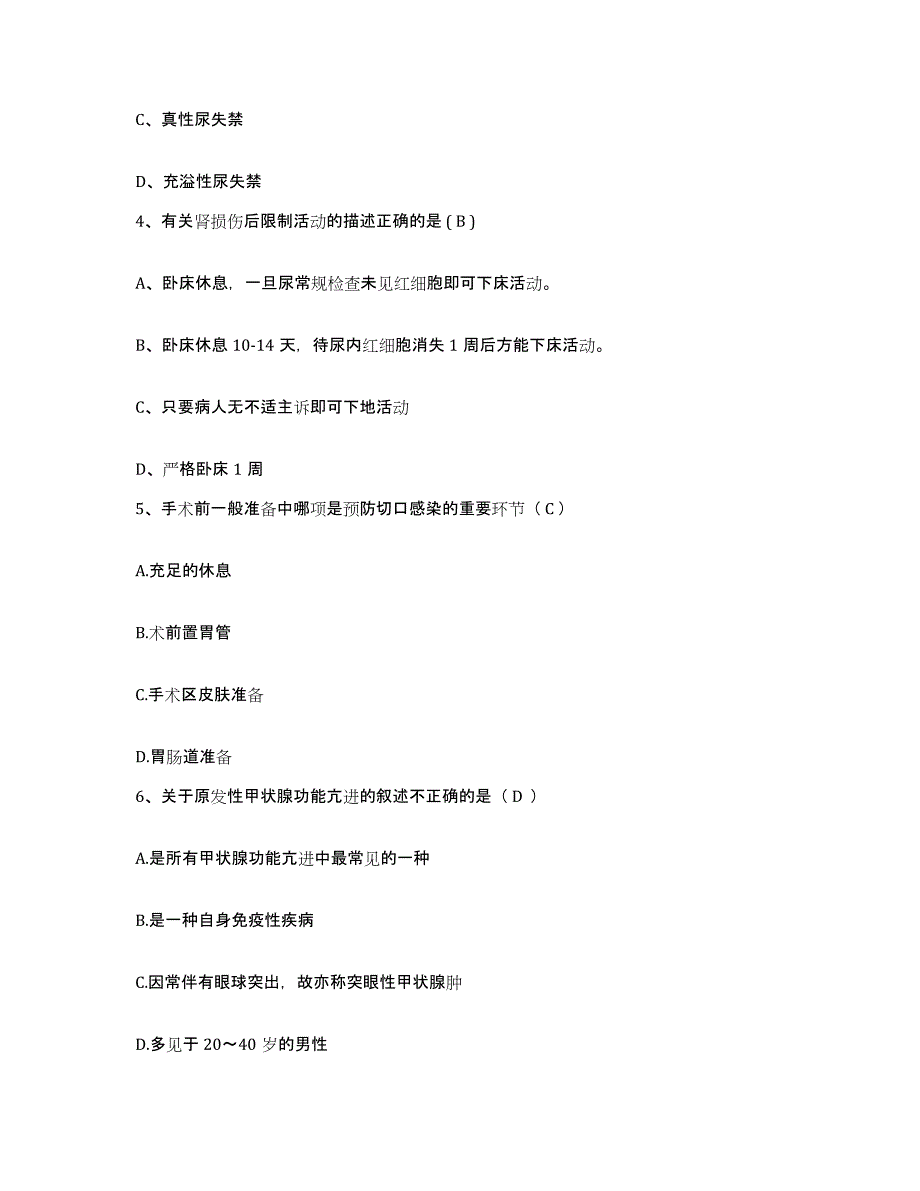 C、真性尿失禁

D、充溢性尿失禁

4、有关肾损伤后限制活动的描述正确的是 ( B )

A、卧床休息，一旦尿常规检查未见红细胞即可下床活动。

B、卧床休息 10-14 天，待尿内红细胞消失 1 周后方能下床活动。

C、只要病人无不适主诉即可下地活动

D、严格卧床 1 周

5、手术前一般准备中哪项是预防切口感染的重要环节（ C ）

A.充足的休息

B.术前置胃管

C.手术区皮肤准备

D.胃肠道准备

6、关于原发性甲状腺功能亢进的叙述不正确的是（ D ）

A.是所有甲状腺功能亢进中最常见的一种

B.是一种自身免疫性疾病

C.因常伴有眼球突出，故亦称突眼性甲状腺肿

D.多见于 20～40 岁的男性